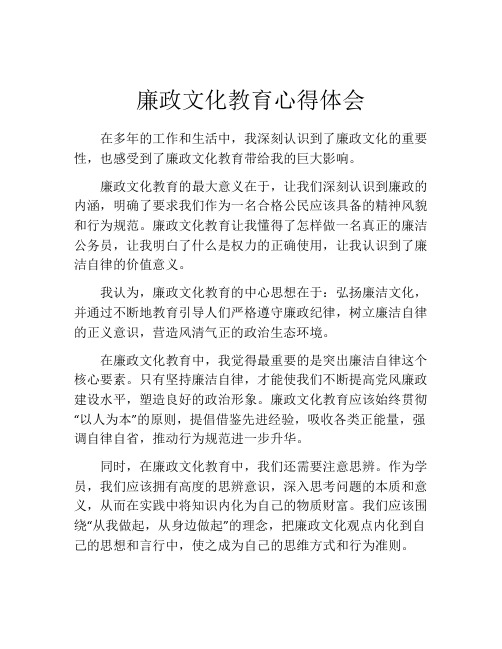 廉政文化教育心得体会

在多年的工作和生活中，我深刻认识到了廉政文化的重要性，也感受到了廉政文化教育带给我的巨大影响。

廉政文化教育的最大意义在于，让我们深刻认识到廉政的内涵，明确了要求我们作为一名合格公民应该具备的精神风貌和行为规范。廉政文化教育让我懂得了怎样做一名真正的廉洁公务员，让我明白了什么是权力的正确使用，让我认识到了廉洁自律的价值意义。

我认为，廉政文化教育的中心思想在于：弘扬廉洁文化，并通过不断地教育引导人们严格遵守廉政纪律，树立廉洁自律的正义意识，营造风清气正的政治生态环境。

在廉政文化教育中，我觉得最重要的是突出廉洁自律这个核心要素。只有坚持廉洁自律，才能使我们不断提高党风廉政建设水平，塑造良好的政治形象。廉政文化教育应该始终贯彻“以人为本”的原则，提倡借鉴先进经验，吸收各类正能量，强调自律自省，推动行为规范进一步升华。

同时，在廉政文化教育中，我们还需要注意思辨。作为学员，我们应该拥有高度的思辨意识，深入思考问题的本质和意义，从而在实践中将知识内化为自己的物质财富。我们应该围绕“从我做起，从身边做起”的理念，把廉政文化观点内化到自己的思想和言行中，使之成为自己的思维方式和行为准则。